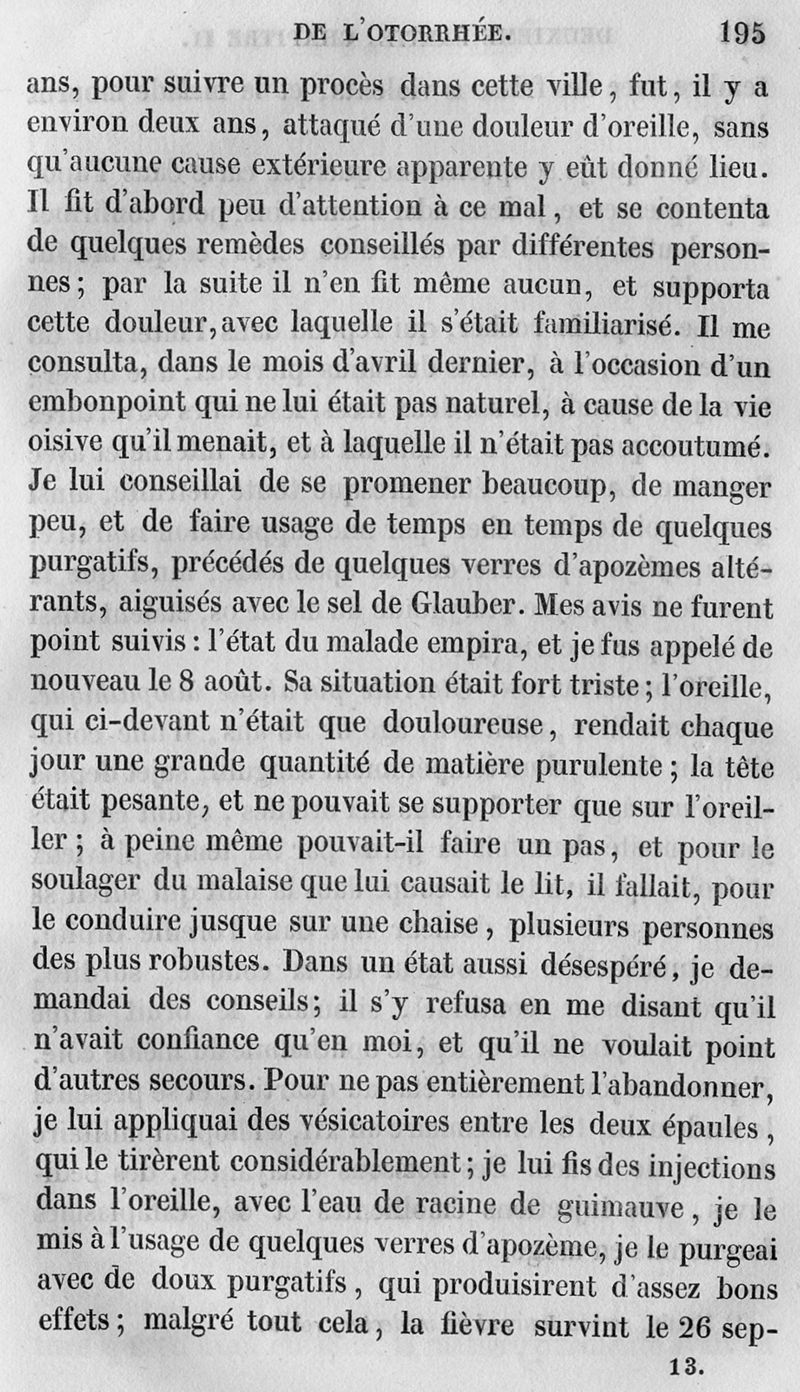 DE L'OTORRHÉE. 195

ans, pour suivre un procès dans cette ville, fut, il y a environ deux ans, attaqué d'une douleur d'oreille, sans qu'aucune cause extérieure apparente y eût donné lieu. Il fit d'abord peu d'attention à ce mal, et se contenta de quelques remèdes conseillés par différentes personnes; par la suite il n'en fit même aucun, et supporta cette douleur, avec laquelle il s'était familiarisé. Il me consulta, dans le mois d'avril dernier, à l'occasion d'un embonpoint qui ne lui était pas naturel, à cause de la vie oisive qu'il menait, et à laquelle il n'était pas accoutumé. Je lui conseillai de se promener beaucoup, de manger peu, et de faire usage de temps en temps de quelques purgatifs, précédés de quelques verres d'apozèmes altérants, aiguisés avec le sel de Glauber. Mes avis ne furent point suivis : l'état du malade empira, et je fus appelé de nouveau le 8 août. Sa situation était fort triste; l'oreille, qui ci-devant n'était que douloureuse, rendait chaque jour une grande quantité de matière purulente; la tête était pesante, et ne pouvait se supporter que sur l'oreiller; à peine même pouvait-il faire un pas, et pour le soulager du malaise que lui causait le lit, il fallait, pour le conduire jusque sur une chaise, plusieurs personnes des plus robustes. Dans un état aussi désespéré, je demandai des conseils; il s'y refusa en me disant qu'il n'avait confiance qu'en moi, et qu'il ne voulait point d'autres secours. Pour ne pas entièrement l'abandonner, je lui appliquai des vésicatoires entre les deux épaules, qui le tirèrent considérablement; je lui fis des injections dans l'oreille, avec l'eau de racine de guimauve, je le mis à l'usage de quelques verres d'apozème, je le purgeai avec de doux purgatifs, qui produisirent d'assez bons effets; malgré tout cela, la fièvre survint le 26 sep-

13.